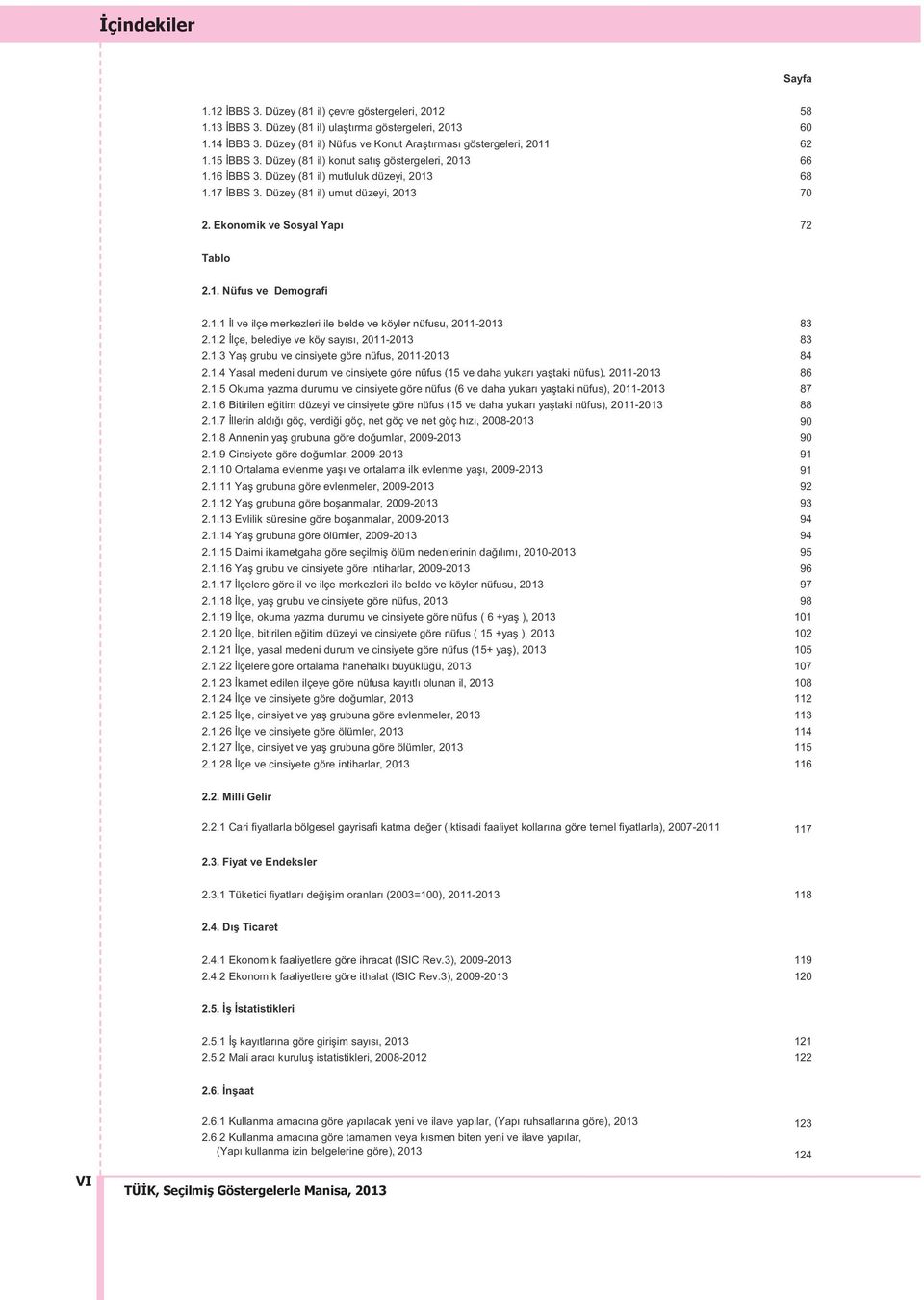 İçindekiler

Sayfa

1.12 İBBS 3. Düzey (81 il) çevre göstergeleri, 2012 58
1.13 İBBS 3. Düzey (81 il) ulaştırma göstergeleri, 2013 60
1.14 İBBS 3. Düzey (81 il) Nüfus ve Konut Araştırması göstergeleri, 2011 62
1.15 İBBS 3. Düzey (81 il) konut satış göstergeleri, 2013 66
1.16 İBBS 3. Düzey (81 il) mutluluk düzeyi, 2013 68
1.17 İBBS 3. Düzey (81 il) umut düzeyi, 2013 70

2. Ekonomik ve Sosyal Yapı 72

Tablo

2.1. Nüfus ve Demografi

2.1.1 İl ve ilçe merkezleri ile belde ve köyler nüfusu, 2011-2013 83
2.1.2 İlçe, belediye ve köy sayısı, 2011-2013 83
2.1.3 Yaş grubu ve cinsiyete göre nüfus, 2011-2013 84
2.1.4 Yasal medeni durum ve cinsiyete göre nüfus (15 ve daha yukarı yaştaki nüfus), 2011-2013 86
2.1.5 Okuma yazma durumu ve cinsiyete göre nüfus (6 ve daha yukarı yaştaki nüfus), 2011-2013 87
2.1.6 Bitirilen eğitim düzeyi ve cinsiyete göre nüfus (15 ve daha yukarı yaştaki nüfus), 2011-2013 88
2.1.7 İllerin aldığı göç, verdiği göç, net göç ve net göç hızı, 2008-2013 90
2.1.8 Annenin yaş grubuna göre doğumlar, 2009-2013 90
2.1.9 Cinsiyete göre doğumlar, 2009-2013 91
2.1.10 Ortalama evlenme yaşı ve ortalama ilk evlenme yaşı, 2009-2013 91
2.1.11 Yaş grubuna göre evlenmeler, 2009-2013 92
2.1.12 Yaş grubuna göre boşanmalar, 2009-2013 93
2.1.13 Evlilik süresine göre boşanmalar, 2009-2013 94
2.1.14 Yaş grubuna göre ölümler, 2009-2013 94
2.1.15 Daimi ikametgaha göre seçilmiş ölüm nedenlerinin dağılımı, 2010-2013 95
2.1.16 Yaş grubu ve cinsiyete göre intiharlar, 2009-2013 96
2.1.17 İlçelere göre il ve ilçe merkezleri ile belde ve köyler nüfusu, 2013 97
2.1.18 İlçe, yaş grubu ve cinsiyete göre nüfus, 2013 98
2.1.19 İlçe, okuma yazma durumu ve cinsiyete göre nüfus ( 6 +yaş ), 2013 101
2.1.20 İlçe, bitirilen eğitim düzeyi ve cinsiyete göre nüfus ( 15 +yaş ), 2013 102
2.1.21 İlçe, yasal medeni durum ve cinsiyete göre nüfus (15+ yaş), 2013 105
2.1.22 İlçelere göre ortalama hanehalkı büyüklüğü, 2013 107
2.1.23 İkamet edilen ilçeye göre nüfusa kayıtlı olunan il, 2013 108
2.1.24 İlçe ve cinsiyete göre doğumlar, 2013 112
2.1.25 İlçe, cinsiyet ve yaş grubuna göre evlenmeler, 2013 113
2.1.26 İlçe ve cinsiyete göre ölümler, 2013 114
2.1.27 İlçe, cinsiyet ve yaş grubuna göre ölümler, 2013 115
2.1.28 İlçe ve cinsiyete göre intiharlar, 2013 116

2.2. Milli Gelir

2.2.1 Cari fiyatlarla bölgesel gayrisafi katma değer (iktisadi faaliyet kollarına göre temel fiyatlarla), 2007-2011 117

2.3. Fiyat ve Endeksler

2.3.1 Tüketici fiyatları değişim oranları (2003=100), 2011-2013 118

2.4. Dış Ticaret

2.4.1 Ekonomik faaliyetlere göre ihracat (ISIC Rev.3), 2009-2013 119
2.4.2 Ekonomik faaliyetlere göre ithalat (ISIC Rev.3), 2009-2013 120

2.5. İş İstatistikleri

2.5.1 İş kayıtlarına göre girişim sayısı, 2013 121
2.5.2 Mali aracı kuruluş istatistikleri, 2008-2012 122

2.6. İnşaat

2.6.1 Kullanma amacına göre yapılacak yeni ve ilave yapılar, (Yapı ruhsatlarına göre), 2013 123
2.6.2 Kullanma amacına göre tamamen veya kısmen biten yeni ve ilave yapılar, (Yapı kullanma izin belgelerine göre), 2013 124

VI

TÜİK, Seçilmiş Göstergelerle Manisa, 2013